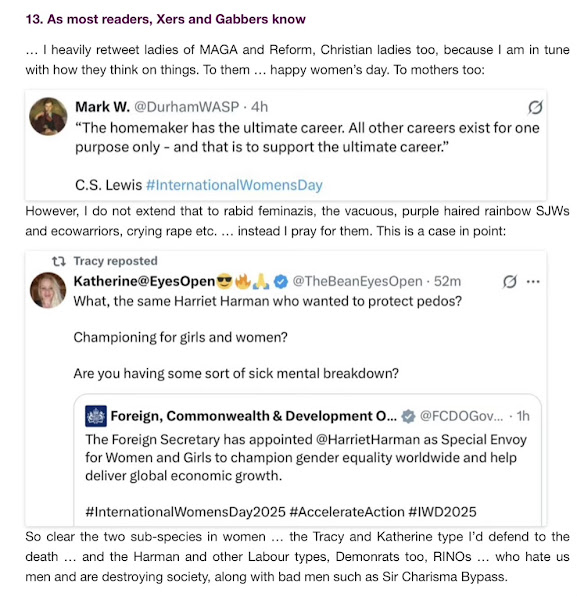 13. As most readers, Xers and Gabbers know

… I heavily retweet ladies of MAGA and Reform, Christian ladies too, because I am in tune with how they think on things. To them … happy women's day. To mothers too:

Mark W. @DurhamWASP · 4h
"The homemaker has the ultimate career. All other careers exist for one purpose only - and that is to support the ultimate career."

C.S. Lewis #InternationalWomensDay

However, I do not extend that to rabid feminazis, the vacuous, purple haired rainbow SJWs and ecowarriors, crying rape etc. … instead I pray for them. This is a case in point:

Tracy reposted
Katherine@EyesOpen😎🔥🙏 @TheBeanEyesOpen · 52m
What, the same Harriet Harman who wanted to protect pedos?

Championing for girls and women?

Are you having some sort of sick mental breakdown?

Foreign, Commonwealth & Development O… @FCDOGov… · 1h
The Foreign Secretary has appointed @HarrietHarman as Special Envoy for Women and Girls to champion gender equality worldwide and help deliver global economic growth.

#InternationalWomensDay2025 #AccelerateAction #IWD2025

So clear the two sub-species in women … the Tracy and Katherine type I'd defend to the death … and the Harman and other Labour types, Demonrats too, RINOs … who hate us men and are destroying society, along with bad men such as Sir Charisma Bypass.